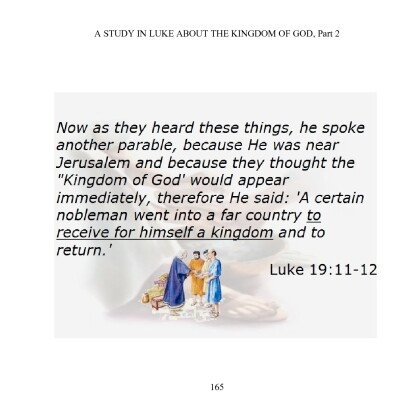 A STUDY IN LUKE ABOUT THE KINGDOM OF GOD, Part 2

Now as they heard these things, he spoke another parable, because He was near Jerusalem and because they thought the "Kingdom of God' would appear immediately, therefore He said: 'A certain nobleman went into a far country to receive for himself a kingdom and to return.'

Luke 19:11-12

165